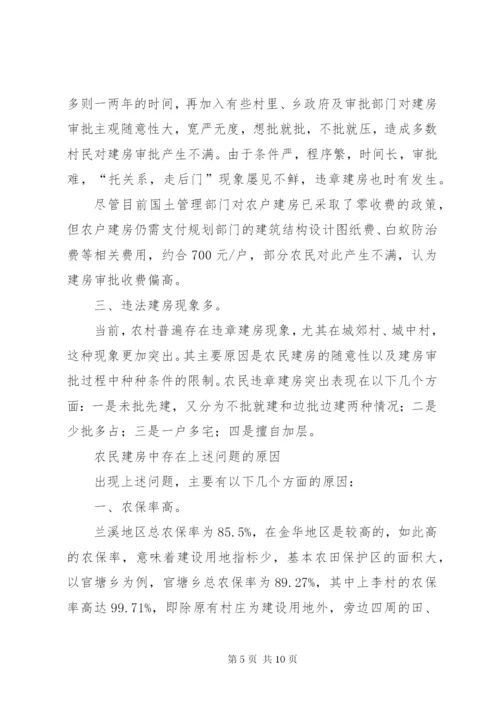 多则一两年的时间，再加入有些村里、乡政府及审批部门对建房审批主观随意性大，宽严无度，想批就批，不批就压，造成多数村民对建房审批产生不满。由于条件严，程序繁，时间长，审批难，“托关系，走后门”现象屡见不鲜，违章建房也时有发生。

尽管目前国土管理部门对农户建房已采取了零收费的政策，但农户建房仍需支付规划部门的建筑结构设计图纸费、白蚁防治费等相关费用，约合700元/户，部分农民对此产生不满，认为建房审批收费偏高。

三、违法建房现象多。

当前，农村普遍存在违章建房现象，尤其在城郊村、城中村，这种现象更加突出。其主要原因是农民建房的随意性以及建房审批过程中种种条件的限制。农民违章建房突出表现在以下几个方面：一是未批先建，又分为不批就建和边批边建两种情况；二是少批多占；三是一户多宅；四是擅自加层。

农民建房中存在上述问题的原因

出现上述问题，主要有以下几个方面的原因：

一、农保率高。

兰溪地区总农保率为85.5%，在金华地区是较高的，如此高的农保率，意味着建设用地指标少，基本农田保护区的面积大，以官塘乡为例，官塘乡总农保率为89.27%，其中上李村的农保率高达99.71%，即除原有村庄为建设用地外，旁边四周的田、

第5页 共10页